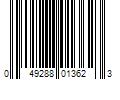 0 49288 01362 3